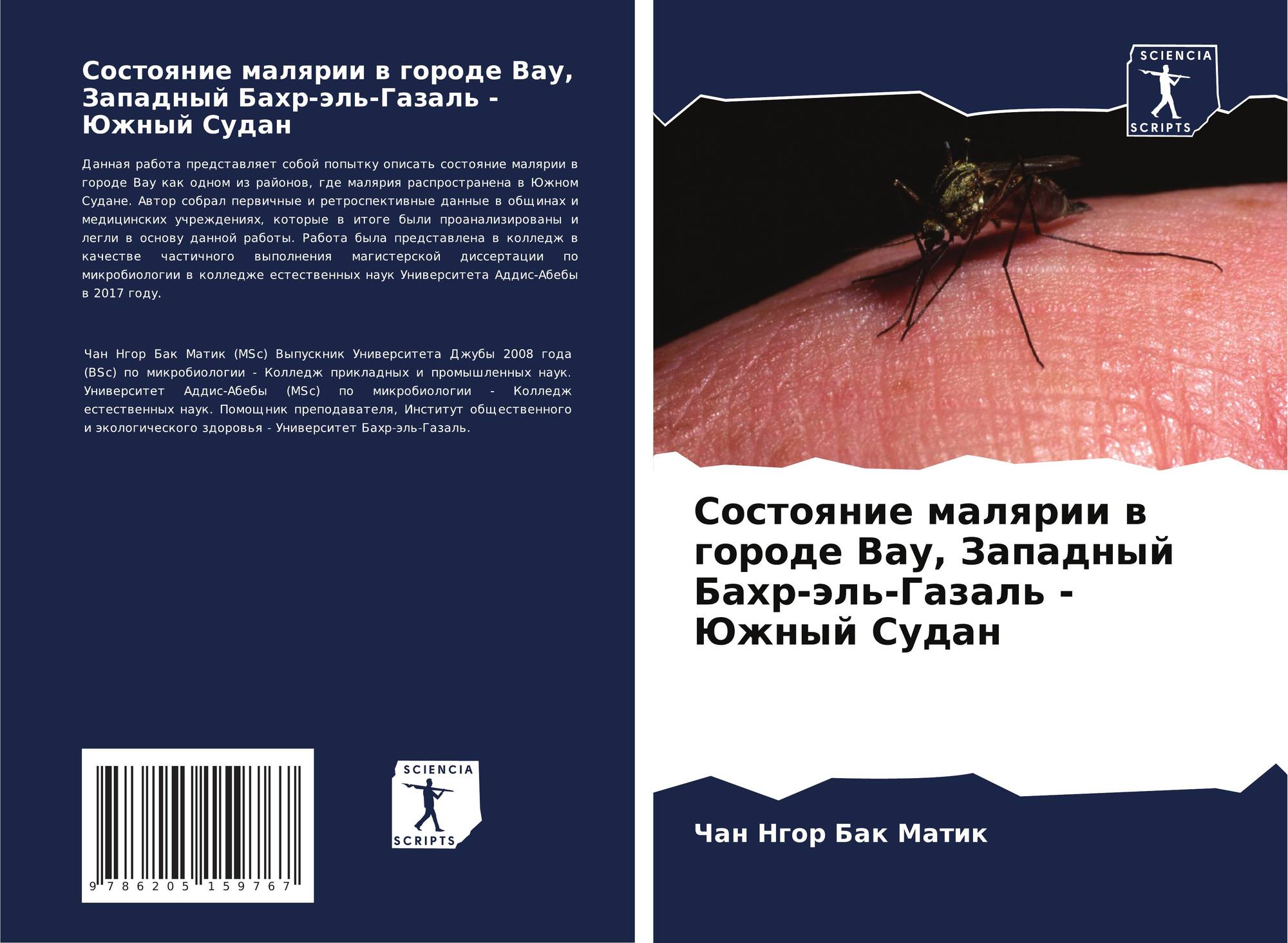 Состояние малярии в городе Вау, Западный Бахр-эль-Газаль - Южный Судан

Данная работа представляет собой попытку описать состояние малярии в городе Вау как одном из районов, где малярия распространена в Южном Судане. Автор собрал первичные и ретроспективные данные в общинах и медицинских учреждениях, которые в итоге были проанализированы и легли в основу данной работы. Работа была представлена в колледж в качестве частичного выполнения магистерской диссертации по микробиологии в колледже естественных наук Университета Аддис-Абебы в 2017 году.

Чан Нгор Бак Матик (MSc) Выпускник Университета Джубы 2008 года (BSc) по микробиологии - Колледж прикладных и промышленных наук. Университет Аддис-Абебы (MSc) по микробиологии - Колледж естественных наук. Помощник преподавателя, Институт общественного и экологического здоровья - Университет Бахр-эль-Газаль.

9 786205 159767

SCIENCIA SCRIPTS

SCIENCIA SCRIPTS

Состояние малярии в городе Вау, Западный Бахр-эль-Газаль - Южный Судан

Чан Нгор Бак Матик